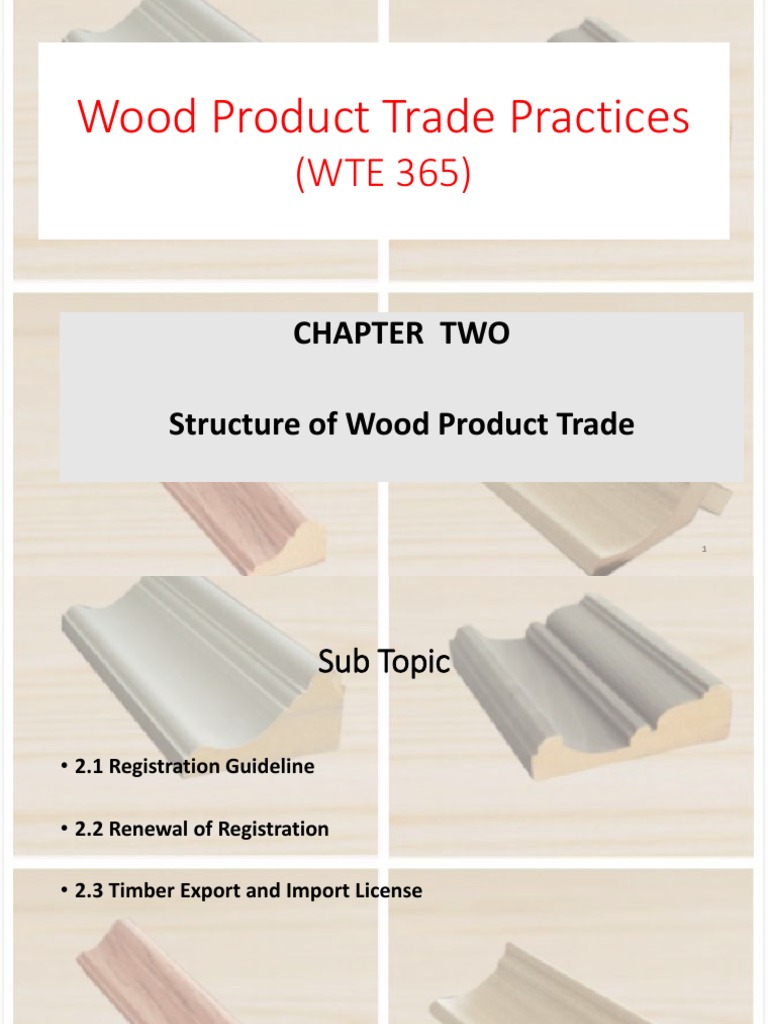 Wood Product Trade Practices
(WTE 365)

CHAPTER TWO

Structure of Wood Product Trade

1

Sub Topic

• 2.1 Registration Guideline

• 2.2 Renewal of Registration

• 2.3 Timber Export and Import License